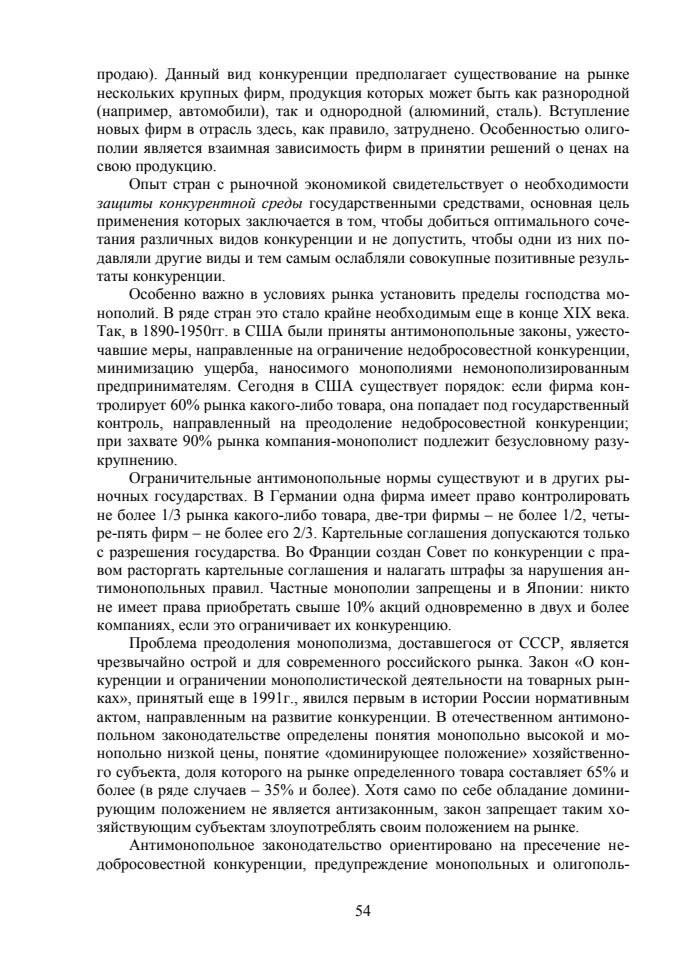 продаю). Данный вид конкуренции предполагает существование на рынке нескольких крупных фирм, продукция которых может быть как разнородной (например, автомобили), так и однородной (алюминий, сталь). Вступление новых фирм в отрасль здесь, как правило, затруднено. Особенностью олигополии является взаимная зависимость фирм в принятии решений о ценах на свою продукцию.

Опыт стран с рыночной экономикой свидетельствует о необходимости защиты конкурентной среды государственными средствами, основная цель применения которых заключается в том, чтобы добиться оптимального сочетания различных видов конкуренции и не допустить, чтобы одни из них подавляли другие виды и тем самым ослабляли совокупные позитивные результаты конкуренции.

Особенно важно в условиях рынка установить пределы господства монополий. В ряде стран это стало крайне необходимым еще в конце XIX века. Так, в 1890-1950гг. в США были приняты антимонопольные законы, ужесточавшие меры, направленные на ограничение недобросовестной конкуренции, минимизацию ущерба, наносимого монополиями немонополизированным предпринимателям. Сегодня в США существует порядок: если фирма контролирует 60% рынка какого-либо товара, она попадает под государственный контроль, направленный на преодоление недобросовестной конкуренции; при захвате 90% рынка компания-монополист подлежит безусловному разукрупнению.

Ограничительные антимонопольные нормы существуют и в других рыночных государствах. В Германии одна фирма имеет право контролировать не более 1/3 рынка какого-либо товара, две-три фирмы – не более 1/2, четыре-пять фирм – не более его 2/3. Картельные соглашения допускаются только с разрешения государства. Во Франции создан Совет по конкуренции с правом расторгать картельные соглашения и налагать штрафы за нарушения антимонопольных правил. Частные монополии запрещены и в Японии: никто не имеет права приобретать свыше 10% акций одновременно в двух и более компаниях, если это ограничивает их конкуренцию.

Проблема преодоления монополизма, доставшегося от СССР, является чрезвычайно острой и для современного российского рынка. Закон «О конкуренции и ограничении монополистической деятельности на товарных рынках», принятый еще в 1991г., явился первым в истории России нормативным актом, направленным на развитие конкуренции. В отечественном антимонопольном законодательстве определены понятия монопольно высокой и монопольно низкой цены, понятие «доминирующее положение» хозяйственного субъекта, доля которого на рынке определенного товара составляет 65% и более (в ряде случаев – 35% и более). Хотя само по себе обладание доминирующим положением не является антизаконным, закон запрещает таким хозяйствующим субъектам злоупотреблять своим положением на рынке.

Антимонопольное законодательство ориентировано на пресечение недобросовестной конкуренции, предупреждение монопольных и олигополь-

54